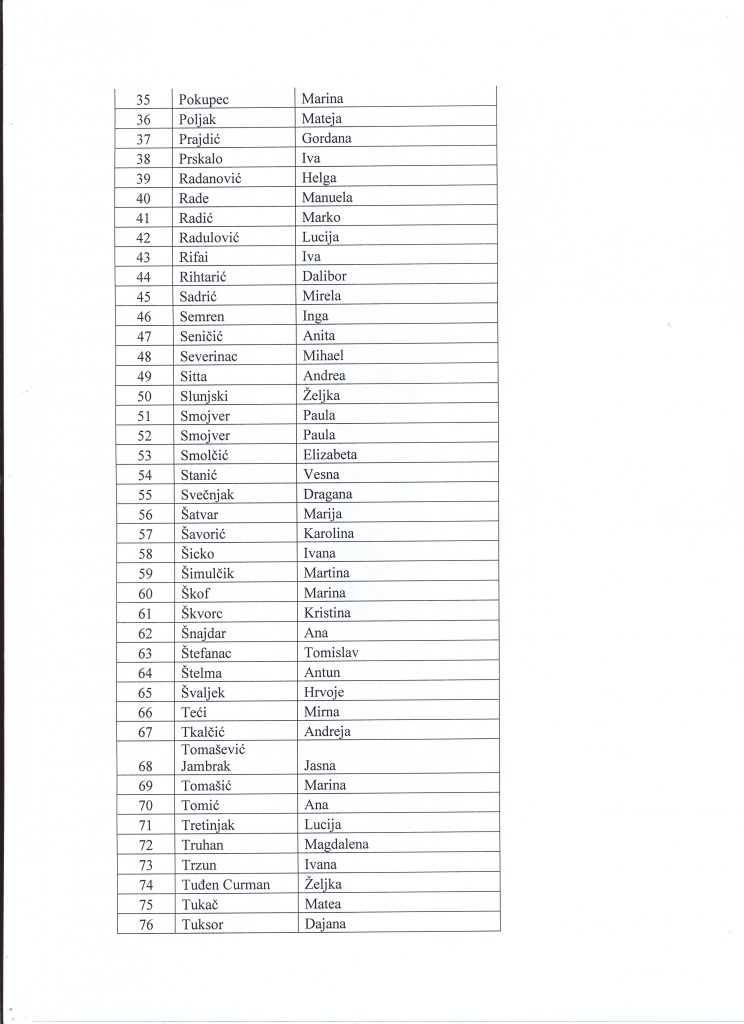 | 35 | Pokupec | Marina |
|---|---|---|
| 36 | Poljak | Mateja |
| 37 | Prajdić | Gordana |
| 38 | Prskalo | Iva |
| 39 | Radanović | Helga |
| 40 | Rade | Manuela |
| 41 | Radić | Marko |
| 42 | Radulović | Lucija |
| 43 | Rifai | Iva |
| 44 | Rihtarić | Dalibor |
| 45 | Sadrić | Mirela |
| 46 | Semren | Inga |
| 47 | Seničić | Anita |
| 48 | Severinac | Mihael |
| 49 | Sitta | Andrea |
| 50 | Slunjski | Željka |
| 51 | Smojver | Paula |
| 52 | Smojver | Paula |
| 53 | Smolčić | Elizabeta |
| 54 | Stanić | Vesna |
| 55 | Svečnjak | Dragana |
| 56 | Šatvar | Marija |
| 57 | Šavorić | Karolina |
| 58 | Šicko | Ivana |
| 59 | Šimulčik | Martina |
| 60 | Škof | Marina |
| 61 | Škvorc | Kristina |
| 62 | Šnajdar | Ana |
| 63 | Štefanac | Tomislav |
| 64 | Štelma | Antun |
| 65 | Švaljek | Hrvoje |
| 66 | Teći | Mirna |
| 67 | Tkalčić | Andreja |
| 68 | Tomašević Jambrak | Jasna |
| 69 | Tomašić | Marina |
| 70 | Tomić | Ana |
| 71 | Tretinjak | Lucija |
| 72 | Truhan | Magdalena |
| 73 | Trzun | Ivana |
| 74 | Tuđen Curman | Željka |
| 75 | Tukač | Matea |
| 76 | Tuksor | Dajana |